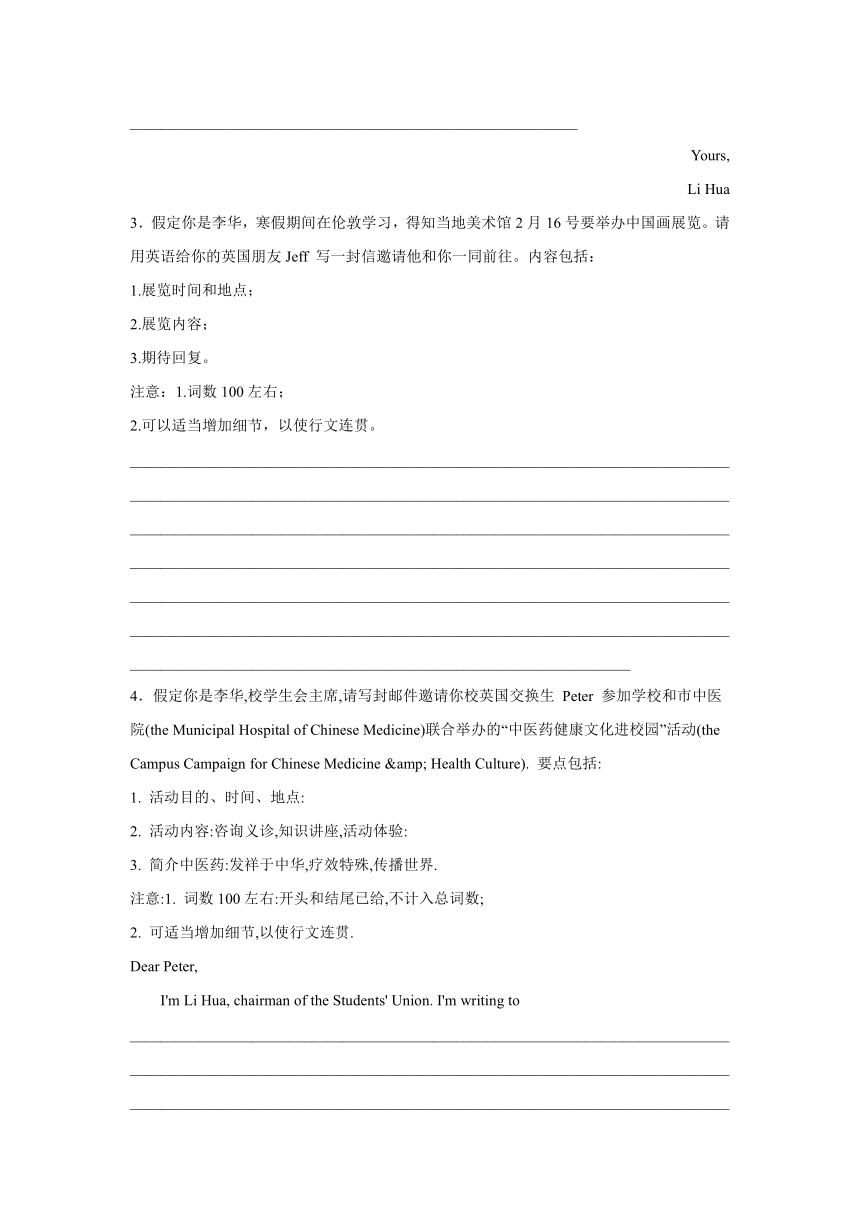 Yours,

Li Hua

3．假定你是李华，寒假期间在伦敦学习，得知当地美术馆 2 月 16 号要举办中国画展览。请用英语给你的英国朋友 Jeff 写一封信邀请他和你一同前往。内容包括：

1.展览时间和地点；

2.展览内容；

3.期待回复。

注意：1.词数 100 左右；

2.可以适当增加细节，以使行文连贯。

4．假定你是李华,校学生会主席,请写封邮件邀请你校英国交换生 Peter 参加学校和市中医院(the Municipal Hospital of Chinese Medicine)联合举办的“中医药健康文化进校园”活动(the Campus Campaign for Chinese Medicine &amp; Health Culture). 要点包括:

1. 活动目的、时间、地点:

2. 活动内容:咨询义诊,知识讲座,活动体验:

3. 简介中医药:发祥于中华,疗效特殊,传播世界.

注意:1. 词数 100 左右:开头和结尾已给,不计入总词数;

2. 可适当增加细节,以使行文连贯.

Dear Peter,

I'm Li Hua, chairman of the Students' Union. I'm writing to